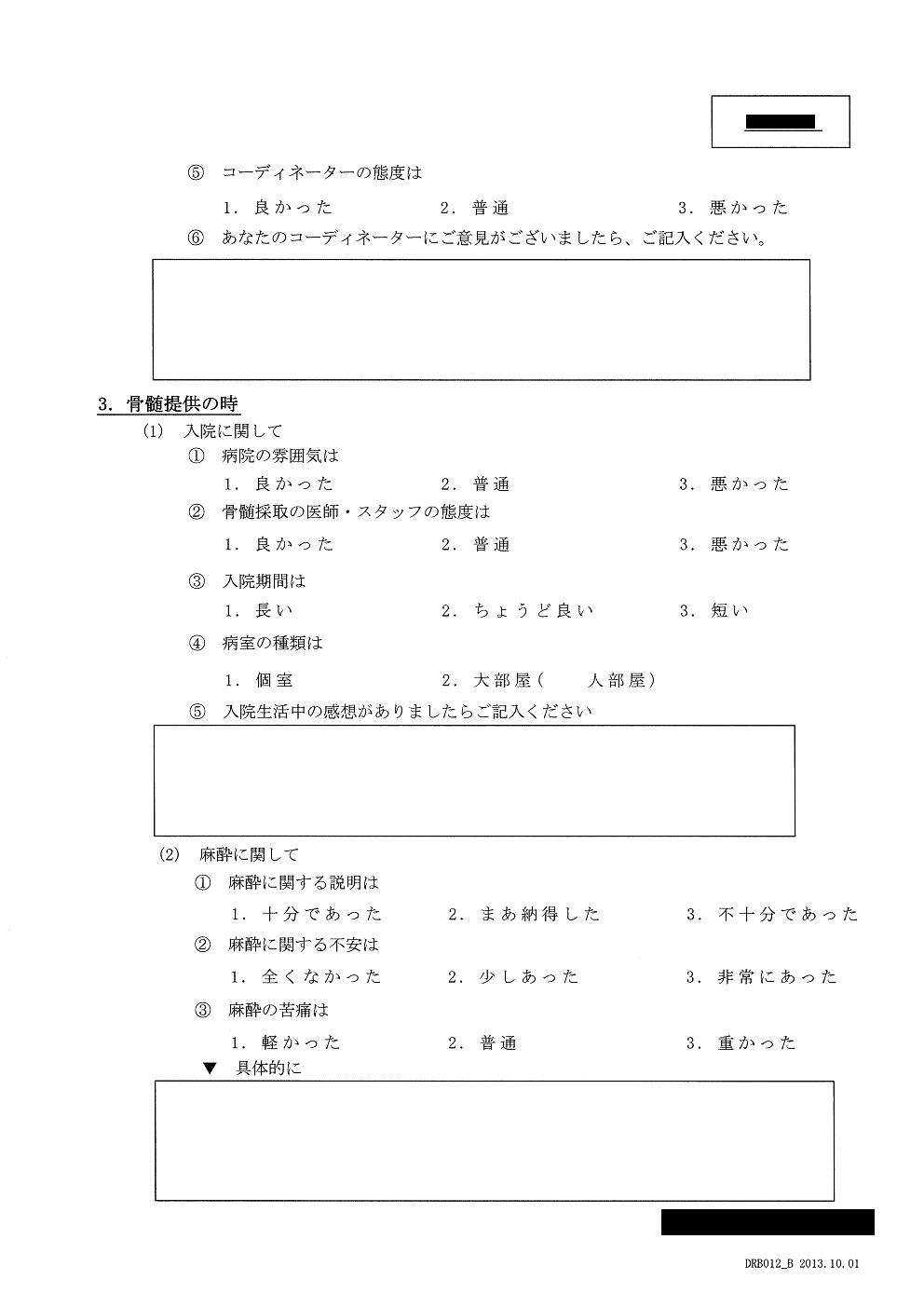 ⑤ コーディネーターの態度は

1．良かった　2．普通　3．悪かった

⑥ あなたのコーディネーターにご意見がございましたら、ご記入ください。

3．骨髄提供の時

(1) 入院に関して

① 病院の雰囲気は

1．良かった　2．普通　3．悪かった

② 骨髄採取の医師・スタッフの態度は

1．良かった　2．普通　3．悪かった

③ 入院期間は

1．長い　2．ちょうど良い　3．短い

④ 病室の種類は

1．個室　2．大部屋（　人部屋）

⑤ 入院生活中の感想がありましたらご記入ください

(2) 麻酔に関して

① 麻酔に関する説明は

1．十分であった　2．まあ納得した　3．不十分であった

② 麻酔に関する不安は

1．全くなかった　2．少しあった　3．非常にあった

③ 麻酔の苦痛は

1．軽かった　2．普通　3．重かった

▼ 具体的に

DRB012_B 2013.10.01